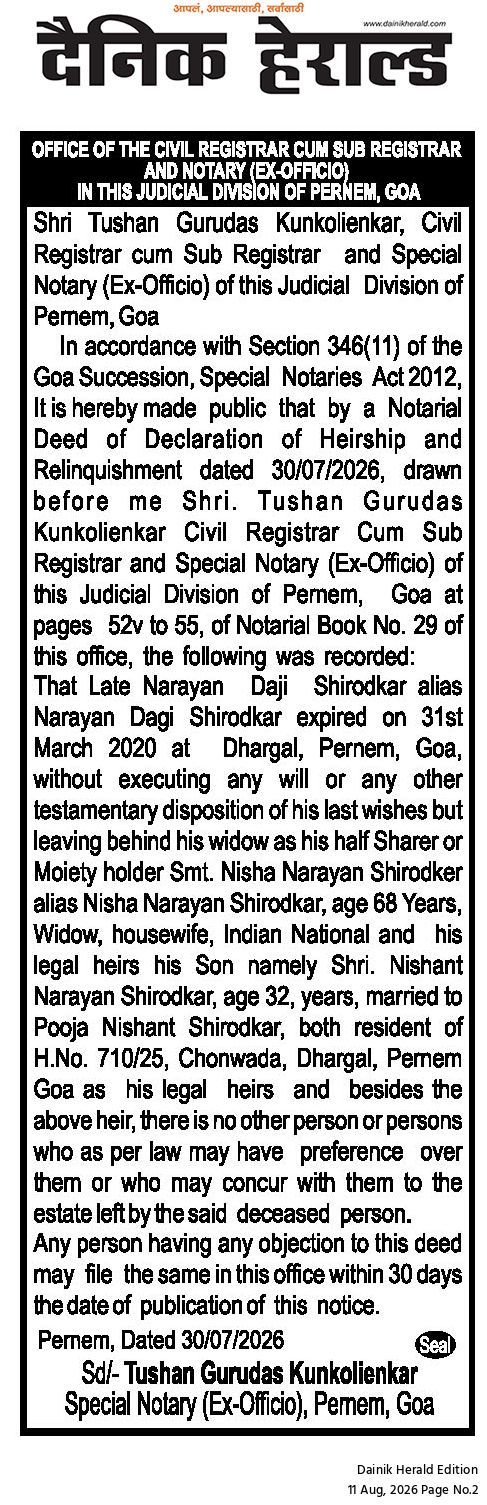 आपलं, आपल्यासाठी, सर्वांसाठी
www.dainikherald.com
दैनिक हेराल्ड

OFFICE OF THE CIVIL REGISTRAR CUM SUB REGISTRAR AND NOTARY (EX-OFFICIO) IN THIS JUDICIAL DIVISION OF PERNEM, GOA

Shri Tushan Gurudas Kunkolienkar, Civil Registrar cum Sub Registrar and Special Notary (Ex-Officio) of this Judicial Division of Pernem, Goa

In accordance with Section 346(11) of the Goa Succession, Special Notaries Act 2012, It is hereby made public that by a Notarial Deed of Declaration of Heirship and Relinquishment dated 30/07/2026, drawn before me Shri. Tushan Gurudas Kunkolienkar Civil Registrar Cum Sub Registrar and Special Notary (Ex-Officio) of this Judicial Division of Pernem, Goa at pages 52v to 55, of Notarial Book No. 29 of this office, the following was recorded:

That Late Narayan Daji Shirodkar alias Narayan Dagi Shirodkar expired on 31st March 2020 at Dhargal, Pernem, Goa, without executing any will or any other testamentary disposition of his last wishes but leaving behind his widow as his half Sharer or Moiety holder Smt. Nisha Narayan Shirodker alias Nisha Narayan Shirodkar, age 68 Years, Widow, housewife, Indian National and his legal heirs his Son namely Shri. Nishant Narayan Shirodkar, age 32, years, married to Pooja Nishant Shirodkar, both resident of H.No. 710/25, Chonwada, Dhargal, Pernem Goa as his legal heirs and besides the above heir, there is no other person or persons who as per law may have preference over them or who may concur with them to the estate left by the said deceased person.

Any person having any objection to this deed may file the same in this office within 30 days the date of publication of this notice.

Pernem, Dated 30/07/2026
Seal
Sd/- Tushan Gurudas Kunkolienkar
Special Notary (Ex-Officio), Pernem, Goa

Dainik Herald Edition
11 Aug, 2026 Page No.2